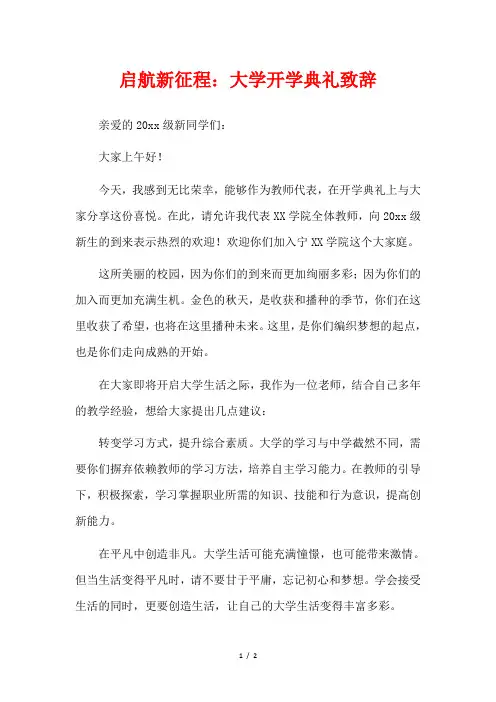 启航新征程：大学开学典礼致辞

亲爱的20xx级新同学们：

大家上午好！

今天，我感到无比荣幸，能够作为教师代表，在开学典礼上与大家分享这份喜悦。在此，请允许我代表XX学院全体教师，向20xx级新生的到来表示热烈的欢迎！欢迎你们加入宁XX学院这个大家庭。

这所美丽的校园，因为你们的到来而更加绚丽多彩；因为你们的加入而更加充满生机。金色的秋天，是收获和播种的季节，你们在这里收获了希望，也将在这里播种未来。这里，是你们编织梦想的起点，也是你们走向成熟的开始。

在大家即将开启大学生活之际，我作为一位老师，结合自己多年的教学经验，想给大家提出几点建议：

转变学习方式，提升综合素质。大学的学习与中学截然不同，需要你们摒弃依赖教师的学习方法，培养自主学习能力。在教师的引导下，积极探索，学习掌握职业所需的知识、技能和行为意识，提高创新能力。

在平凡中创造非凡。大学生活可能充满憧憬，也可能带来激情。但当生活变得平凡时，请不要甘于平庸，忘记初心和梦想。学会接受生活的同时，更要创造生活，让自己的大学生活变得丰富多彩。

1 / 2